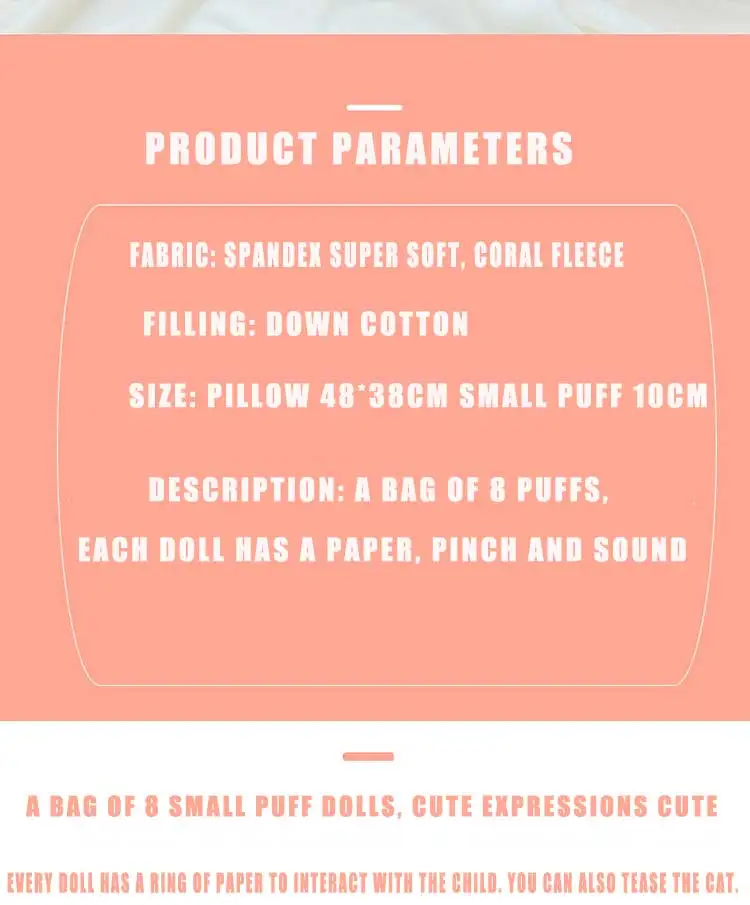 PRODUCT PARAMETERS

FABRIC: SPANDEX SUPER SOFT, CORAL FLEECE

FILLING: DOWN COTTON

SIZE: PILLOW 48*38CM SMALL PUFF 10CM

DESCRIPTION: A BAG OF 8 PUFFS,

EACH DOLL HAS A PAPER, PINCH AND SOUND

A BAG OF 8 SMALL PUFF DOLLS, CUTE EXPRESSIONS CUTE

EVERY DOLL HAS A RING OF PAPER TO INTERACT WITH THE CHILD. YOU CAN ALSO TEASE THE CAT.